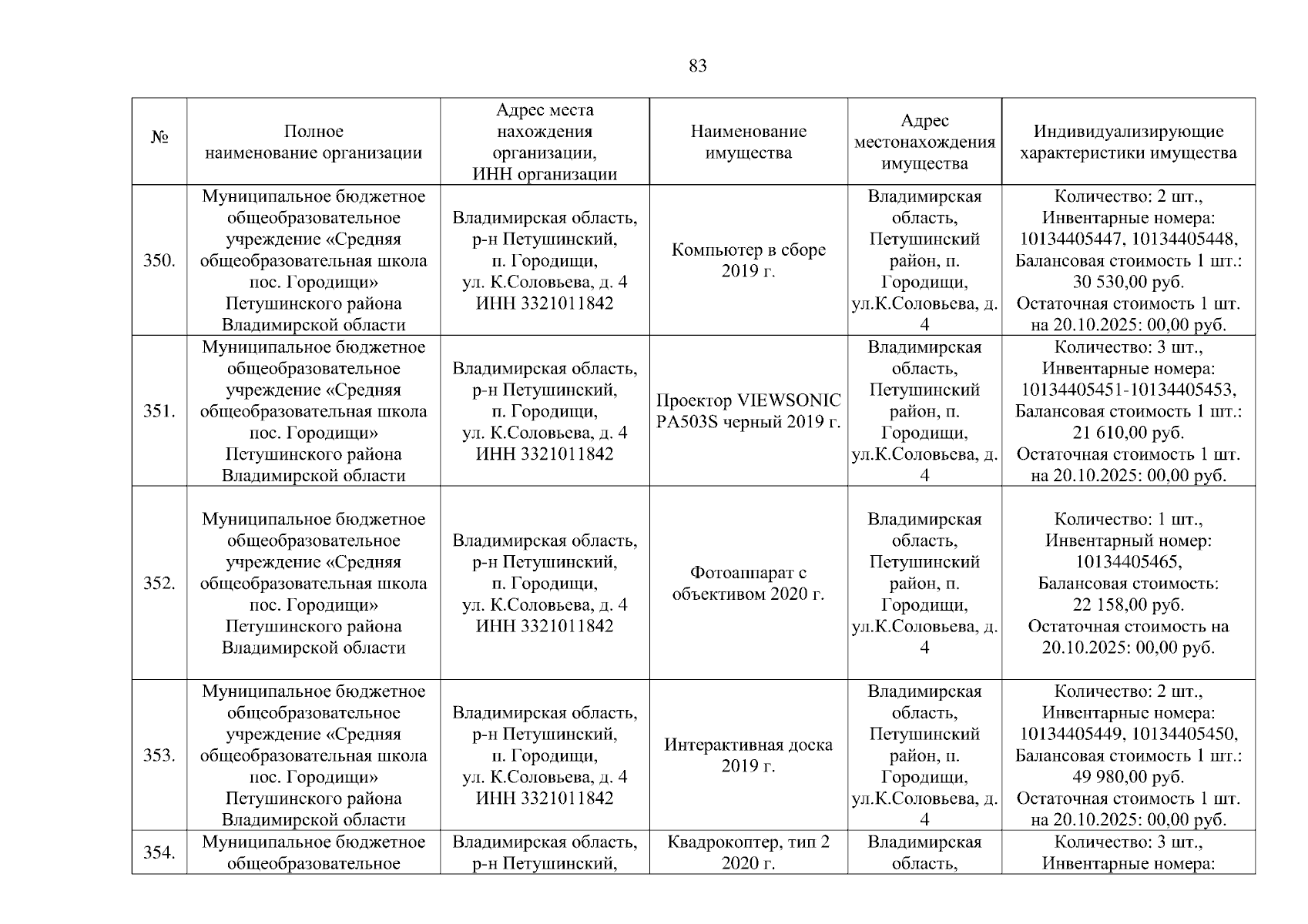 83

| № | Полное наименование организации | Адрес места нахождения организации, ИНН организации | Наименование имущества | Адрес местонахождения имущества | Индивидуализирующие характеристики имущества |
|---|---|---|---|---|---|
| 350. | Муниципальное бюджетное общеобразовательное учреждение «Средняя общеобразовательная школа пос. Городищи» Петушинского района Владимирской области | Владимирская область, р-н Петушинский, п. Городищи, ул. К.Соловьева, д. 4 ИНН 3321011842 | Компьютер в сборе 2019 г. | Владимирская область, Петушинский район, п. Городищи, ул.К.Соловьева, д. 4 | Количество: 2 шт., Инвентарные номера: 10134405447, 10134405448, Балансовая стоимость 1 шт.: 30 530,00 руб. Остаточная стоимость 1 шт. на 20.10.2025: 00,00 руб. |
| 351. | Муниципальное бюджетное общеобразовательное учреждение «Средняя общеобразовательная школа пос. Городищи» Петушинского района Владимирской области | Владимирская область, р-н Петушинский, п. Городищи, ул. К.Соловьева, д. 4 ИНН 3321011842 | Проектор VIEWSONIC PA503S черный 2019 г. | Владимирская область, Петушинский район, п. Городищи, ул.К.Соловьева, д. 4 | Количество: 3 шт., Инвентарные номера: 10134405451-10134405453, Балансовая стоимость 1 шт.: 21 610,00 руб. Остаточная стоимость 1 шт. на 20.10.2025: 00,00 руб. |
| 352. | Муниципальное бюджетное общеобразовательное учреждение «Средняя общеобразовательная школа пос. Городищи» Петушинского района Владимирской области | Владимирская область, р-н Петушинский, п. Городищи, ул. К.Соловьева, д. 4 ИНН 3321011842 | Фотоаппарат с объективом 2020 г. | Владимирская область, Петушинский район, п. Городищи, ул.К.Соловьева, д. 4 | Количество: 1 шт., Инвентарный номер: 10134405465, Балансовая стоимость: 22 158,00 руб. Остаточная стоимость на 20.10.2025: 00,00 руб. |
| 353. | Муниципальное бюджетное общеобразовательное учреждение «Средняя общеобразовательная школа пос. Городищи» Петушинского района Владимирской области | Владимирская область, р-н Петушинский, п. Городищи, ул. К.Соловьева, д. 4 ИНН 3321011842 | Интерактивная доска 2019 г. | Владимирская область, Петушинский район, п. Городищи, ул.К.Соловьева, д. 4 | Количество: 2 шт., Инвентарные номера: 10134405449, 10134405450, Балансовая стоимость 1 шт.: 49 980,00 руб. Остаточная стоимость 1 шт. на 20.10.2025: 00,00 руб. |
| 354. | Муниципальное бюджетное общеобразовательное | Владимирская область, р-н Петушинский, | Квадрокоптер, тип 2 2020 г. | Владимирская область, | Количество: 3 шт., Инвентарные номера: |